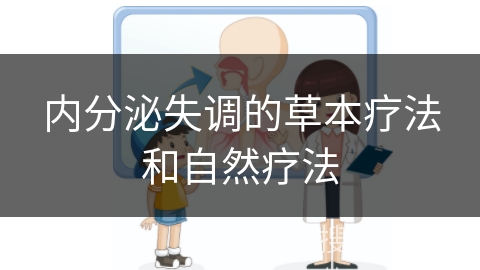 内分泌失调的草本疗法和自然疗法

搜